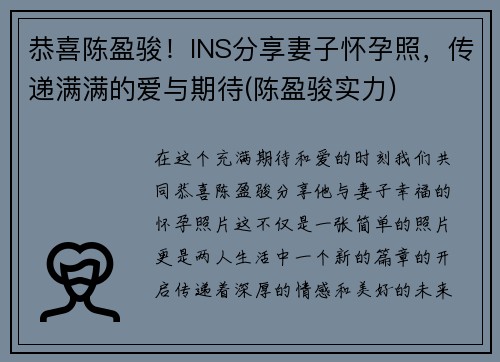 恭喜陈盈骏！INS分享妻子怀孕照，传递满满的爱与期待(陈盈骏实力)

在这个充满期待和爱的时刻我们共同恭喜陈盈骏分享他与妻子幸福的怀孕照片这不仅是一张简单的照片更是两人生活中一个新的篇章的开启传递着深厚的情感和美好的未来